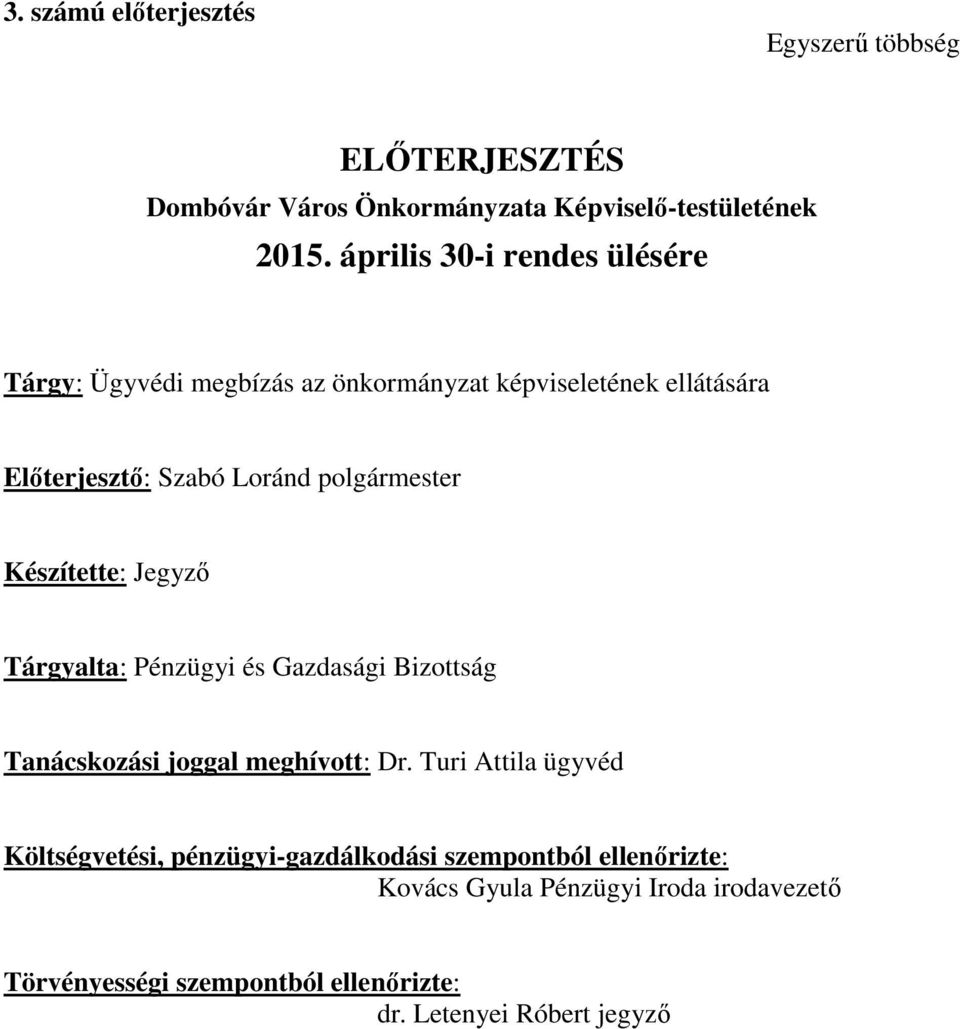 3. számú előterjesztés

Egyszerű többség

ELŐTERJESZTÉS
Dombóvár Város Önkormányzata Képviselő-testületének
2015. április 30-i rendes ülésére

Tárgy: Ügyvédi megbízás az önkormányzat képviseletének ellátására

Előterjesztő: Szabó Loránd polgármester

Készítette: Jegyző

Tárgyalta: Pénzügyi és Gazdasági Bizottság

Tanácskozási joggal meghívott: Dr. Turi Attila ügyvéd

Költségvetési, pénzügyi-gazdálkodási szempontból ellenőrizte:
Kovács Gyula Pénzügyi Iroda irodavezető

Törvényességi szempontból ellenőrizte:
dr. Letenyei Róbert jegyző